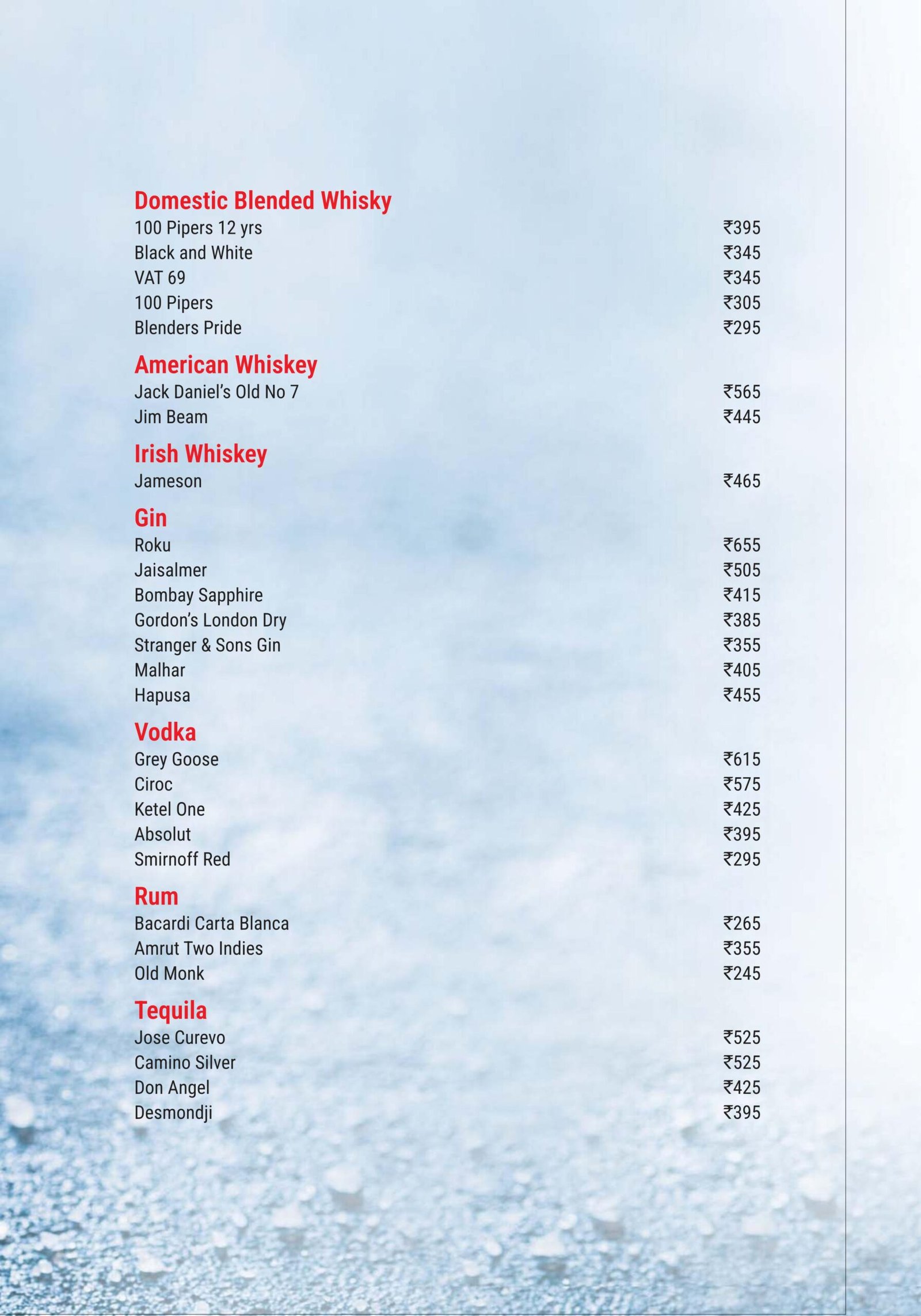 Domestic Blended Whisky
100 Pipers 12 yrs ₹395
Black and White ₹345
VAT 69 ₹345
100 Pipers ₹305
Blenders Pride ₹295

American Whiskey
Jack Daniel's Old No 7 ₹565
Jim Beam ₹445

Irish Whiskey
Jameson ₹465

Gin
Roku ₹655
Jaisalmer ₹505
Bombay Sapphire ₹415
Gordon's London Dry ₹385
Stranger & Sons Gin ₹355
Malhar ₹405
Hapusa ₹455

Vodka
Grey Goose ₹615
Ciroc ₹575
Ketel One ₹425
Absolut ₹395
Smirnoff Red ₹295

Rum
Bacardi Carta Blanca ₹265
Amrut Two Indies ₹355
Old Monk ₹245

Tequila
Jose Curevo ₹525
Camino Silver ₹525
Don Angel ₹425
Desmondji ₹395